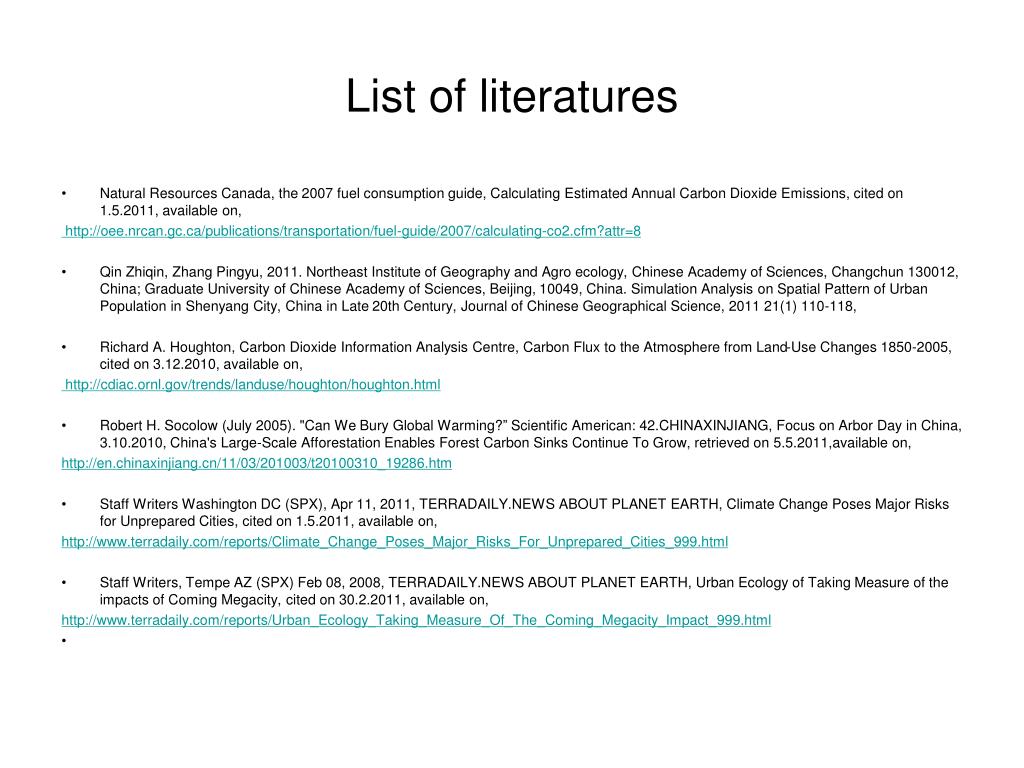 List of literatures

• Natural Resources Canada, the 2007 fuel consumption guide, Calculating Estimated Annual Carbon Dioxide Emissions, cited on 1.5.2011, available on,
http://oee.nrcan.gc.ca/publications/transportation/fuel-guide/2007/calculating-co2.cfm?attr=8

• Qin Zhiqin, Zhang Pingyu, 2011. Northeast Institute of Geography and Agro ecology, Chinese Academy of Sciences, Changchun 130012, China; Graduate University of Chinese Academy of Sciences, Beijing, 10049, China. Simulation Analysis on Spatial Pattern of Urban Population in Shenyang City, China in Late 20th Century, Journal of Chinese Geographical Science, 2011 21(1) 110-118,

• Richard A. Houghton, Carbon Dioxide Information Analysis Centre, Carbon Flux to the Atmosphere from Land-Use Changes 1850-2005, cited on 3.12.2010, available on,
http://cdiac.ornl.gov/trends/landuse/houghton/houghton.html

• Robert H. Socolow (July 2005). "Can We Bury Global Warming?" Scientific American: 42.CHINAXINJIANG, Focus on Arbor Day in China, 3.10.2010, China's Large-Scale Afforestation Enables Forest Carbon Sinks Continue To Grow, retrieved on 5.5.2011,available on,
http://en.chinaxinjiang.cn/11/03/201003/t20100310_19286.htm

• Staff Writers Washington DC (SPX), Apr 11, 2011, TERRADAILY.NEWS ABOUT PLANET EARTH, Climate Change Poses Major Risks for Unprepared Cities, cited on 1.5.2011, available on,
http://www.terradaily.com/reports/Climate_Change_Poses_Major_Risks_For_Unprepared_Cities_999.html

• Staff Writers, Tempe AZ (SPX) Feb 08, 2008, TERRADAILY.NEWS ABOUT PLANET EARTH, Urban Ecology of Taking Measure of the impacts of Coming Megacity, cited on 30.2.2011, available on,
http://www.terradaily.com/reports/Urban_Ecology_Taking_Measure_Of_The_Coming_Megacity_Impact_999.html
•